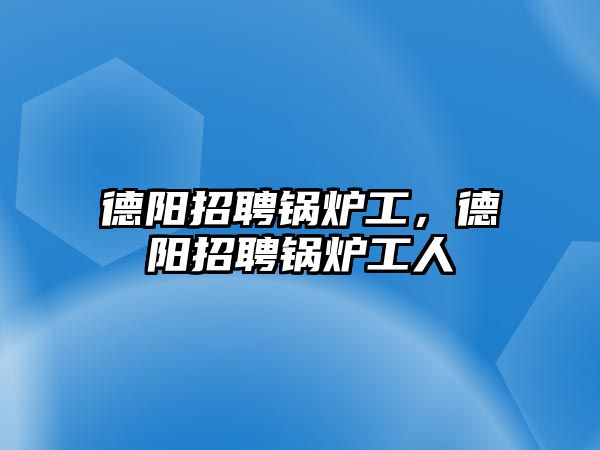 德阳招聘锅炉工，德阳招聘锅炉工人